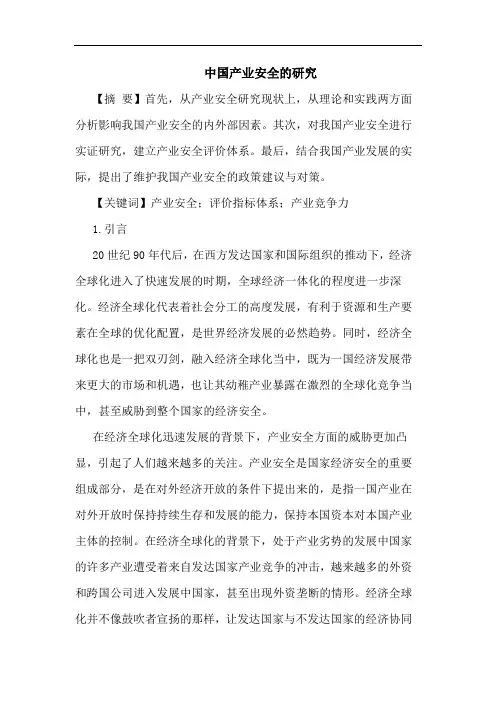 中国产业安全的研究

【摘 要】首先，从产业安全研究现状上，从理论和实践两方面分析影响我国产业安全的内外部因素。其次，对我国产业安全进行实证研究，建立产业安全评价体系。最后，结合我国产业发展的实际，提出了维护我国产业安全的政策建议与对策。

【关键词】产业安全；评价指标体系；产业竞争力

1.引言

20世纪90年代后，在西方发达国家和国际组织的推动下，经济全球化进入了快速发展的时期，全球经济一体化的程度进一步深化。经济全球化代表着社会分工的高度发展，有利于资源和生产要素在全球的优化配置，是世界经济发展的必然趋势。同时，经济全球化也是一把双刃剑，融入经济全球化当中，既为一国经济发展带来更大的市场和机遇，也让其幼稚产业暴露在激烈的全球化竞争当中，甚至威胁到整个国家的经济安全。

在经济全球化迅速发展的背景下，产业安全方面的威胁更加凸显，引起了人们越来越多的关注。产业安全是国家经济安全的重要组成部分，是在对外经济开放的条件下提出来的，是指一国产业在对外开放时保持持续生存和发展的能力，保持本国资本对本国产业主体的控制。在经济全球化的背景下，处于产业劣势的发展中国家的许多产业遭受着来自发达国家产业竞争的冲击，越来越多的外资和跨国公司进入发展中国家，甚至出现外资垄断的情形。经济全球化并不像鼓吹者宣扬的那样，让发达国家与不发达国家的经济协同